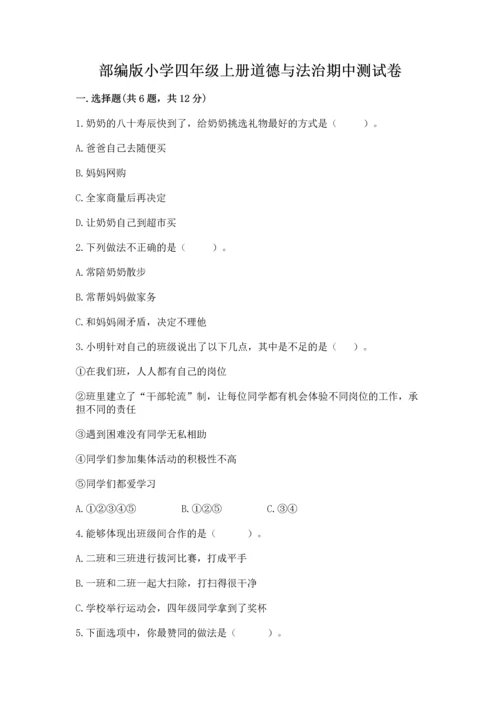 部编版小学四年级上册道德与法治期中测试卷

一. 选择题(共 6 题，共 12 分)

1. 奶奶的八十寿辰快到了，给奶奶挑选礼物最好的方式是（　　）。

A. 爸爸自己去随便买

B. 妈妈网购

C. 全家商量后再决定

D. 让奶奶自己到超市买

2. 下列做法不正确的是（　　）。

A. 常陪奶奶散步

B. 常帮妈妈做家务

C. 和妈妈闹矛盾，决定不理他

3. 小明针对自己的班级说出了以下几点，其中是不足的是（　）。

①在我们班，人人都有自己的岗位

②班里建立了“干部轮流”制，让每位同学都有机会体验不同岗位的工作，承担不同的责任

③遇到困难没有同学无私相助

④同学们参加集体活动的积极性不高

⑤同学们都爱学习

A. ①②③④⑤　　B. ①②⑤　　C. ③④

4. 能够体现出班级间合作的是（　　）。

A. 二班和三班进行拔河比赛，打成平手

B. 一班和二班一起大扫除，打扫得很干净

C. 学校举行运动会，四年级同学拿到了奖杯

5. 下面选项中，你最赞同的做法是（　　）。